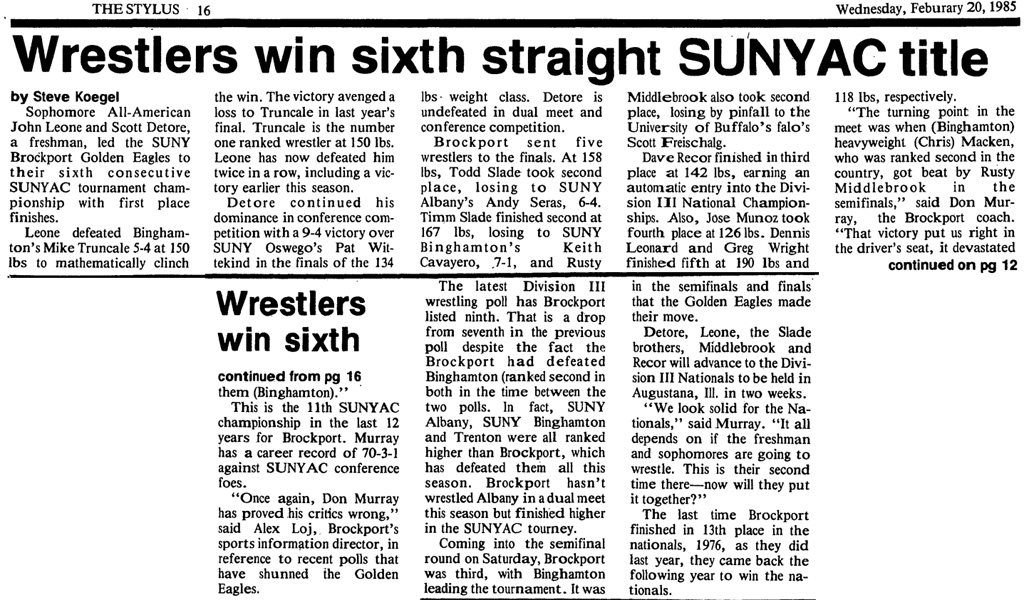 THE STYLUS 16

Wednesday, Feburary 20, 1985

Wrestlers win sixth straight SUNYAC title

by Steve Koegel

Sophomore All-American John Leone and Scott Detore, a freshman, led the SUNY Brockport Golden Eagles to their sixth consecutive SUNYAC tournament championship with first place finishes.

Leone defeated Binghamton's Mike Truncale 5-4 at 150 lbs to mathematically clinch the win. The victory avenged a loss to Truncale in last year's final. Truncale is the number one ranked wrestler at 150 lbs. Leone has now defeated him twice in a row, including a victory earlier this season.

Detore continued his dominance in conference competition with a 9-4 victory over SUNY Oswego's Pat Wittekind in the finals of the 134 lbs weight class. Detore is undefeated in dual meet and conference competition.

Brockport sent five wrestlers to the finals. At 158 lbs, Todd Slade took second place, losing to SUNY Albany's Andy Seras, 6-4. Timm Slade finished second at 167 lbs, losing to SUNY Binghamton's Keith Cavayero, 7-1, and Rusty Middlebrook also took second place, losing by pinfall to the University of Buffalo's falo's Scott Freischalg.

Dave Recor finished in third place at 142 lbs, earning an automatic entry into the Division III National Championships. Also, Jose Munoz took fourth place at 126 lbs. Dennis Leonard and Greg Wright finished fifth at 190 lbs and 118 lbs, respectively.

"The turning point in the meet was when (Binghamton) heavyweight (Chris) Macken, who was ranked second in the country, got beat by Rusty Middlebrook in the semifinals," said Don Murray, the Brockport coach. "That victory put us right in the driver's seat, it devastated

continued on pg 12

Wrestlers win sixth

continued from pg 16

them (Binghamton)."

This is the 11th SUNYAC championship in the last 12 years for Brockport. Murray has a career record of 70-3-1 against SUNYAC conference foes.

"Once again, Don Murray has proved his critics wrong," said Alex Loj, Brockport's sports information director, in reference to recent polls that have shunned the Golden Eagles.

The latest Division III wrestling poll has Brockport listed ninth. That is a drop from seventh in the previous poll despite the fact the Brockport had defeated Binghamton (ranked second in both in the time between the two polls. In fact, SUNY Albany, SUNY Binghamton and Trenton were all ranked higher than Brockport, which has defeated them all this season. Brockport hasn't wrestled Albany in a dual meet this season but finished higher in the SUNYAC tourney.

Coming into the semifinal round on Saturday, Brockport was third, with Binghamton leading the tournament. It was in the semifinals and finals that the Golden Eagles made their move.

Detore, Leone, the Slade brothers, Middlebrook and Recor will advance to the Division III Nationals to be held in Augustana, Ill. in two weeks.

"We look solid for the Nationals," said Murray. "It all depends on if the freshman and sophomores are going to wrestle. This is their second time there—now will they put it together?"

The last time Brockport finished in 13th place in the nationals, 1976, as they did last year, they came back the following year to win the nationals.